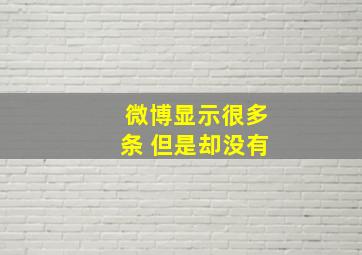 微博显示很多条 但是却没有